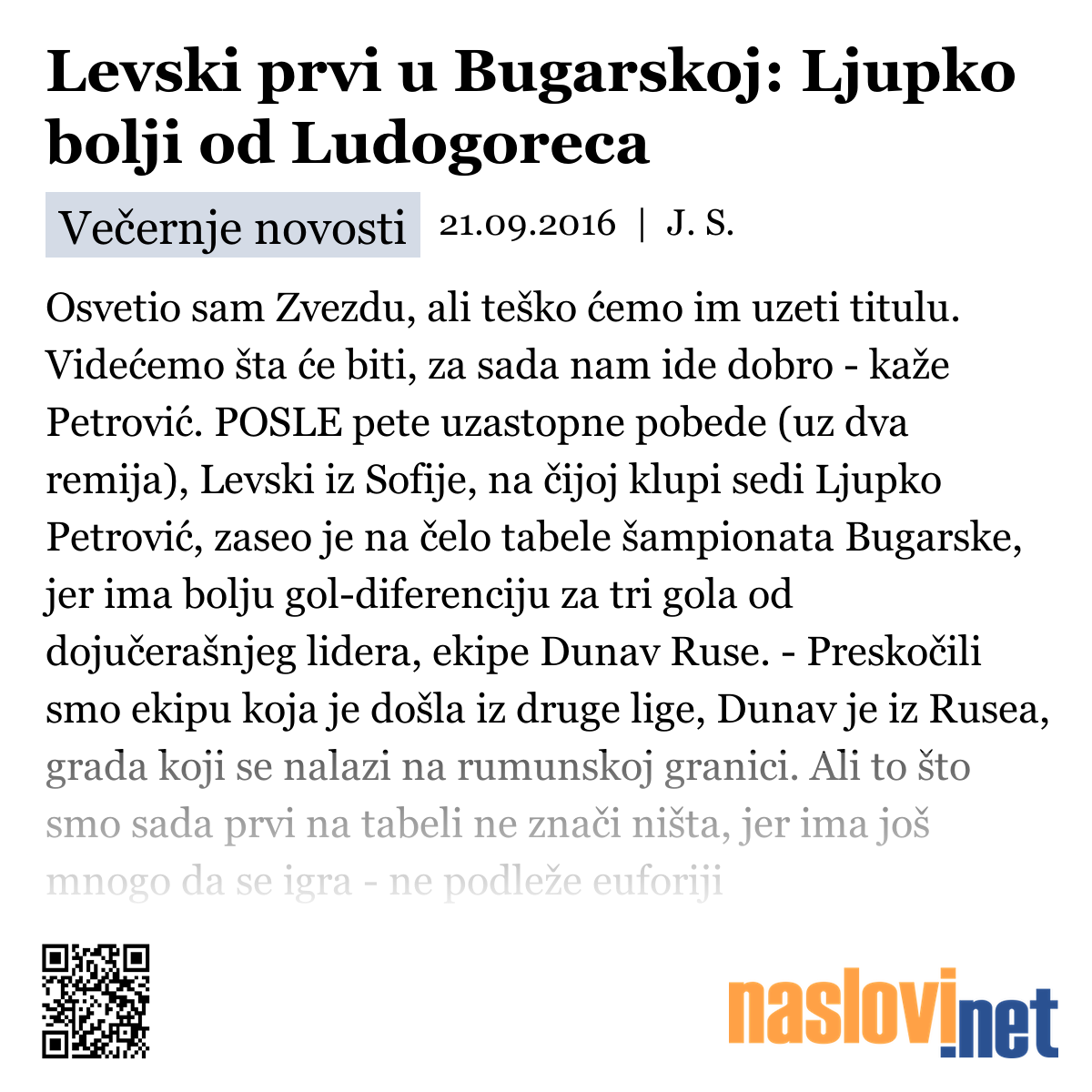 Levski prvi u Bugarskoj: Ljupko bolji od Ludogoreca

Večernje novosti 21.09.2016 | J. S.

Osvetio sam Zvezdu, ali teško ćemo im uzeti titulu. Videćemo šta će biti, za sada nam ide dobro - kaže Petrović. POSLE pete uzastopne pobede (uz dva remija), Levski iz Sofije, na čijoj klupi sedi Ljupko Petrović, zaseo je na čelo tabele šampionata Bugarske, jer ima bolju gol-diferenciju za tri gola od dojučerašnjeg lidera, ekipe Dunav Ruse. - Preskočili smo ekipu koja je došla iz druge lige, Dunav je iz Rusea, grada koji se nalazi na rumunskoj granici. Ali to što smo sada prvi na tabeli ne znači ništa, jer ima još mnogo da se igra - ne podleže euforiji

naslovi.net